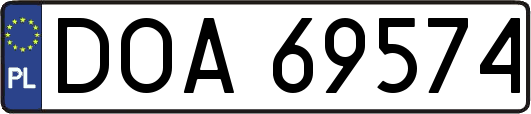 PL

DOA 69574